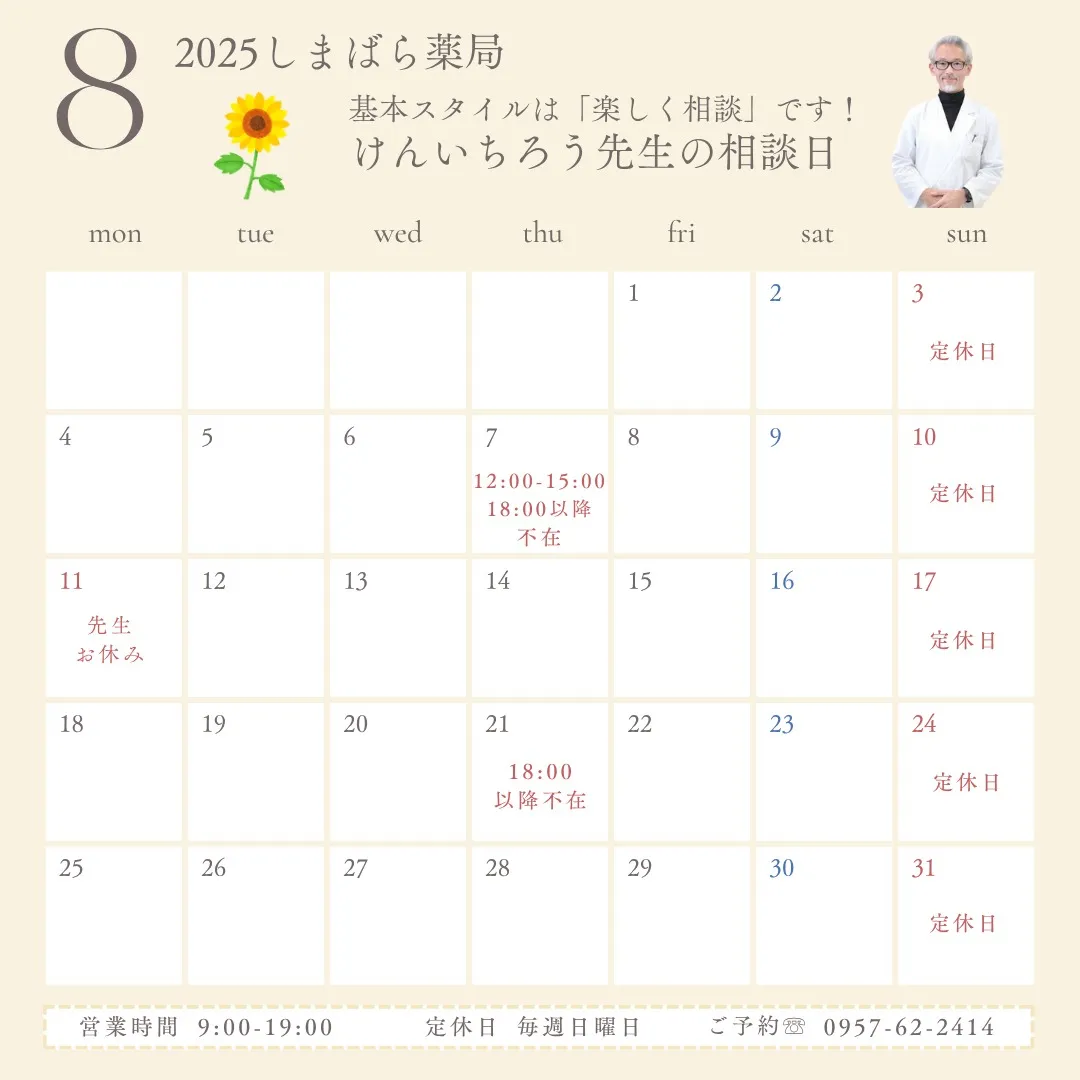 8

2025しまばら薬局

基本スタイルは「楽しく相談」です！
けんいちろう先生の相談日

| mon | tue | wed | thu | fri | sat | sun |
|---|---|---|---|---|---|---|
| | | | | 1 | 2 | 3 定休日 |
| 4 | 5 | 6 | 7 12:00-15:00 18:00以降不在 | 8 | 9 | 10 定休日 |
| 11 先生お休み | 12 | 13 | 14 | 15 | 16 | 17 定休日 |
| 18 | 19 | 20 | 21 18:00以降不在 | 22 | 23 | 24 定休日 |
| 25 | 26 | 27 | 28 | 29 | 30 | 31 定休日 |

営業時間 9:00-19:00 定休日 毎週日曜日 ご予約☏ 0957-62-2414